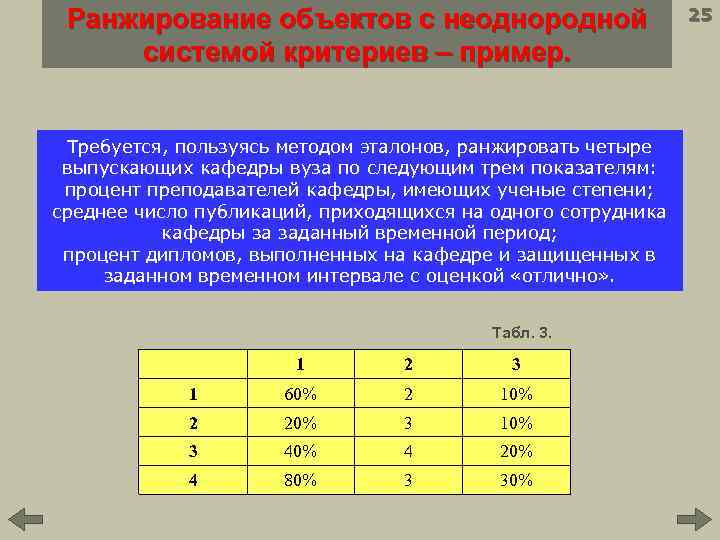 Ранжирование объектов с неоднородной системой критериев – пример.

25

Требуется, пользуясь методом эталонов, ранжировать четыре выпускающих кафедры вуза по следующим трем показателям: процент преподавателей кафедры, имеющих ученые степени; среднее число публикаций, приходящихся на одного сотрудника кафедры за заданный временной период; процент дипломов, выполненных на кафедре и защищенных в заданном временном интервале с оценкой «отлично».

Табл. 3.

| | 1 | 2 | 3 |
|---|---|---|---|
| 1 | 60% | 2 | 10% |
| 2 | 20% | 3 | 10% |
| 3 | 40% | 4 | 20% |
| 4 | 80% | 3 | 30% |